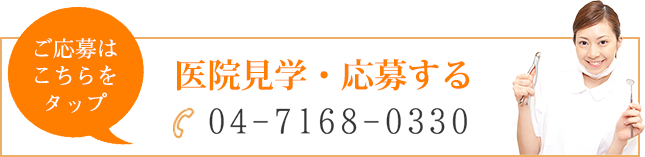 ご応募は
こちらを
タップ

医院見学・応募する

04-7168-0330